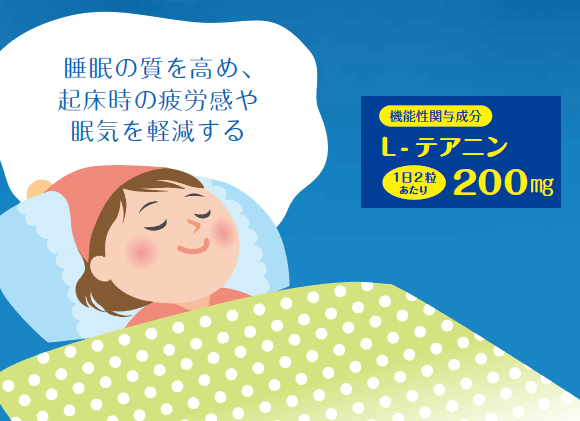 睡眠の質を高め、
起床時の疲労感や
眠気を軽減する

機能性関与成分
L-テアニン
1日2粒あたり 200㎎